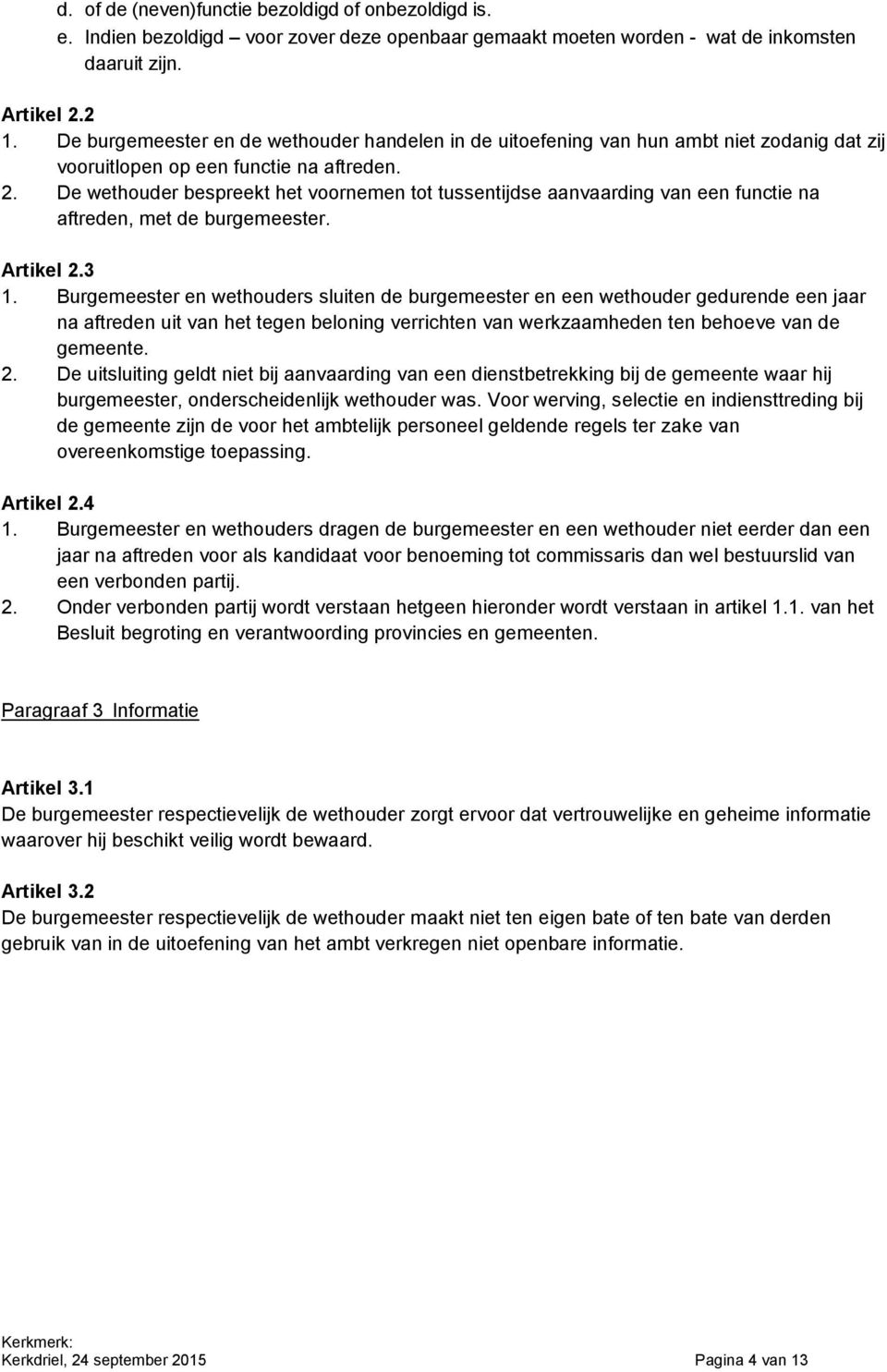 d. of de (neven)functie bezoldigd of onbezoldigd is.
e. Indien bezoldigd – voor zover deze openbaar gemaakt moeten worden - wat de inkomsten daaruit zijn.

Artikel 2.2
1. De burgemeester en de wethouder handelen in de uitoefening van hun ambt niet zodanig dat zij vooruitlopen op een functie na aftreden.
2. De wethouder bespreekt het voornemen tot tussentijdse aanvaarding van een functie na aftreden, met de burgemeester.

Artikel 2.3
1. Burgemeester en wethouders sluiten de burgemeester en een wethouder gedurende een jaar na aftreden uit van het tegen beloning verrichten van werkzaamheden ten behoeve van de gemeente.
2. De uitsluiting geldt niet bij aanvaarding van een dienstbetrekking bij de gemeente waar hij burgemeester, onderscheidenlijk wethouder was. Voor werving, selectie en indiensttreding bij de gemeente zijn de voor het ambtelijk personeel geldende regels ter zake van overeenkomstige toepassing.

Artikel 2.4
1. Burgemeester en wethouders dragen de burgemeester en een wethouder niet eerder dan een jaar na aftreden voor als kandidaat voor benoeming tot commissaris dan wel bestuurslid van een verbonden partij.
2. Onder verbonden partij wordt verstaan hetgeen hieronder wordt verstaan in artikel 1.1. van het Besluit begroting en verantwoording provincies en gemeenten.

Paragraaf 3 Informatie

Artikel 3.1
De burgemeester respectievelijk de wethouder zorgt ervoor dat vertrouwelijke en geheime informatie waarover hij beschikt veilig wordt bewaard.

Artikel 3.2
De burgemeester respectievelijk de wethouder maakt niet ten eigen bate of ten bate van derden gebruik van in de uitoefening van het ambt verkregen niet openbare informatie.

Kerkmerk:
Kerkdriel, 24 september 2015 Pagina 4 van 13